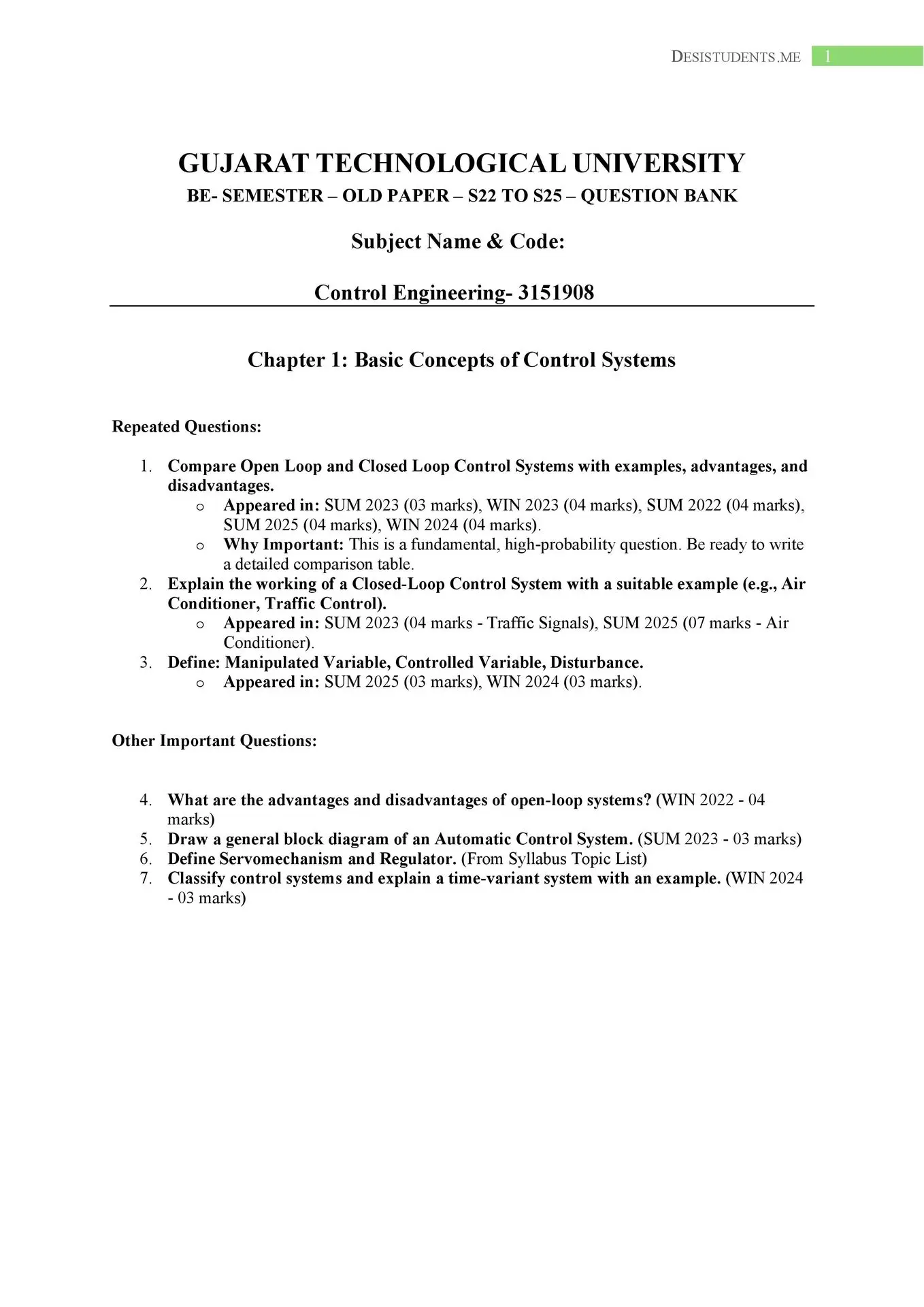 DESISTUDENTS.ME 1

GUJARAT TECHNOLOGICAL UNIVERSITY
BE- SEMESTER – OLD PAPER – S22 TO S25 – QUESTION BANK

Subject Name & Code:

Control Engineering- 3151908

Chapter 1: Basic Concepts of Control Systems

Repeated Questions:

1. Compare Open Loop and Closed Loop Control Systems with examples, advantages, and disadvantages.
 o Appeared in: SUM 2023 (03 marks), WIN 2023 (04 marks), SUM 2022 (04 marks), SUM 2025 (04 marks), WIN 2024 (04 marks).
 o Why Important: This is a fundamental, high-probability question. Be ready to write a detailed comparison table.
2. Explain the working of a Closed-Loop Control System with a suitable example (e.g., Air Conditioner, Traffic Control).
 o Appeared in: SUM 2023 (04 marks - Traffic Signals), SUM 2025 (07 marks - Air Conditioner).
3. Define: Manipulated Variable, Controlled Variable, Disturbance.
 o Appeared in: SUM 2025 (03 marks), WIN 2024 (03 marks).

Other Important Questions:

4. What are the advantages and disadvantages of open-loop systems? (WIN 2022 - 04 marks)
5. Draw a general block diagram of an Automatic Control System. (SUM 2023 - 03 marks)
6. Define Servomechanism and Regulator. (From Syllabus Topic List)
7. Classify control systems and explain a time-variant system with an example. (WIN 2024 - 03 marks)